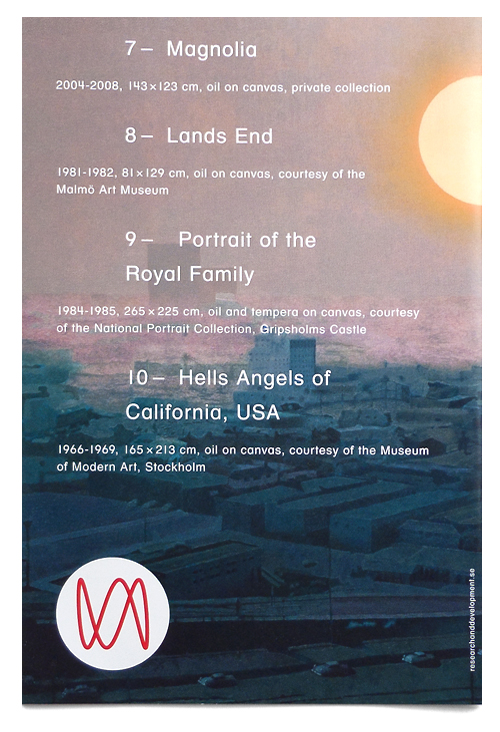 7 – Magnolia

2004-2008, 143 × 123 cm, oil on canvas, private collection

8 – Lands End

1981-1982, 81 × 129 cm, oil on canvas, courtesy of the Malmö Art Museum

9 – Portrait of the Royal Family

1984-1985, 265 × 225 cm, oil and tempera on canvas, courtesy of the National Portrait Collection, Gripsholms Castle

10 – Hells Angels of California, USA

1966-1969, 165 × 213 cm, oil on canvas, courtesy of the Museum of Modern Art, Stockholm

researchanddevelopment.se